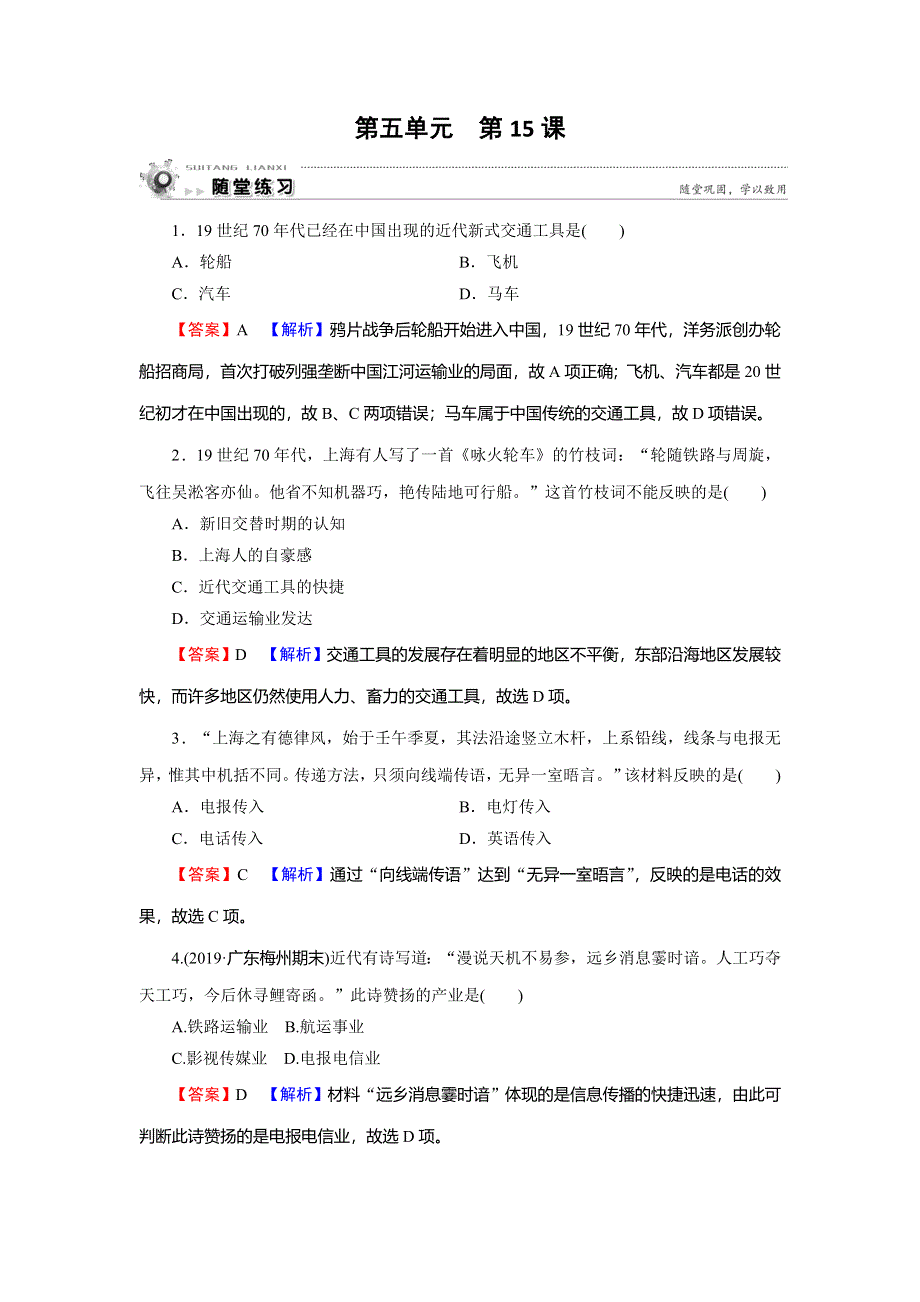 第五单元　第 15 课

SUITANG LIANXI

随堂练习

随堂巩固，学以致用

1．19 世纪 70 年代已经在中国出现的近代新式交通工具是(　　)

A．轮船　　B．飞机

C．汽车　　D．马车

【答案】A　【解析】鸦片战争后轮船开始进入中国，19 世纪 70 年代，洋务派创办轮船招商局，首次打破列强垄断中国江河运输业的局面，故 A 项正确；飞机、汽车都是 20 世纪初才在中国出现的，故 B、C 两项错误；马车属于中国传统的交通工具，故 D 项错误。

2．19 世纪 70 年代，上海有人写了一首《咏火轮车》的竹枝词：“轮随铁路与周旋，飞往吴淞客亦仙。他省不知机器巧，艳传陆地可行船。”这首竹枝词不能反映的是(　　)

A．新旧交替时期的认知

B．上海人的自豪感

C．近代交通工具的快捷

D．交通运输业发达

【答案】D　【解析】交通工具的发展存在着明显的地区不平衡，东部沿海地区发展较快，而许多地区仍然使用人力、畜力的交通工具，故选 D 项。

3．“上海之有德律风，始于壬午季夏，其法沿途竖立木杆，上系铅线，线条与电报无异，惟其中机括不同。传递方法，只须向线端传语，无异一室晤言。”该材料反映的是(　　)

A．电报传入　　B．电灯传入

C．电话传入　　D．英语传入

【答案】C　【解析】通过“向线端传语”达到“无异一室晤言”，反映的是电话的效果，故选 C 项。

4.(2019·广东梅州期末)近代有诗写道：“漫说天机不易参，远乡消息霎时谙。人工巧夺天工巧，今后休寻鲤寄函。”此诗赞扬的产业是(　　)

A.铁路运输业　B.航运事业

C.影视传媒业　D.电报电信业

【答案】D　【解析】材料“远乡消息霎时谙”体现的是信息传播的快捷迅速，由此可判断此诗赞扬的是电报电信业，故选 D 项。